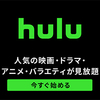 hulu

人気の映画・ドラマ・
アニメ・バラエティが見放題

今すぐ始める